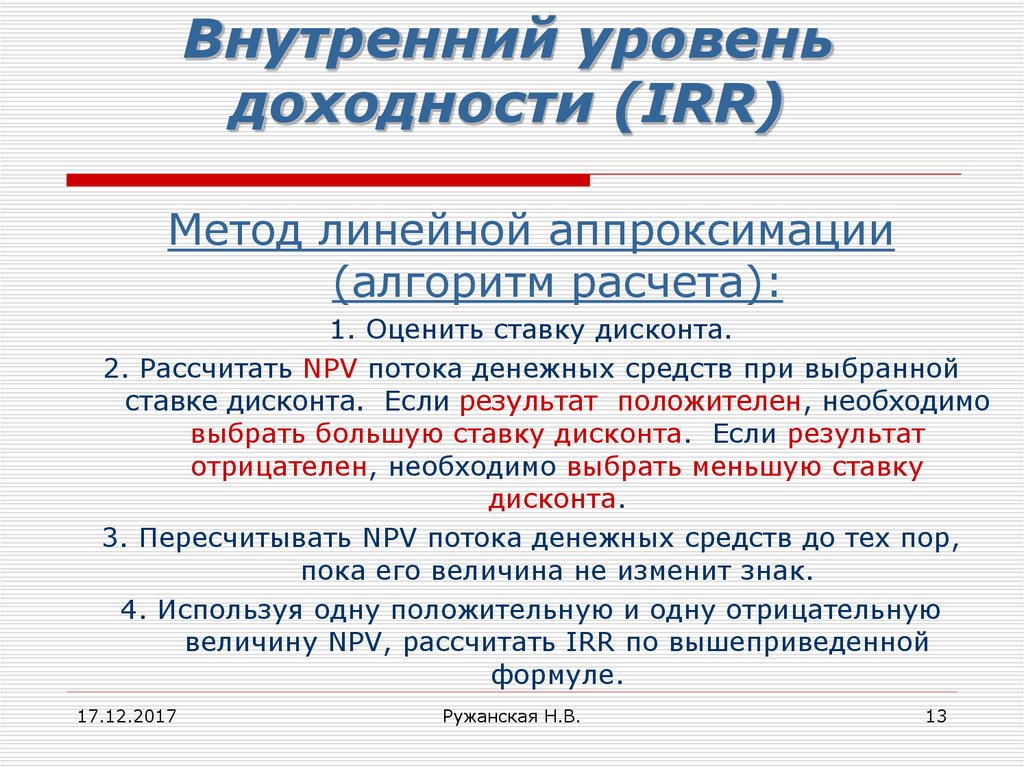 Внутренний уровень доходности (IRR)

Метод линейной аппроксимации (алгоритм расчета):

1. Оценить ставку дисконта.

2. Рассчитать NPV потока денежных средств при выбранной ставке дисконта. Если результат положителен, необходимо выбрать большую ставку дисконта. Если результат отрицателен, необходимо выбрать меньшую ставку дисконта.

3. Пересчитывать NPV потока денежных средств до тех пор, пока его величина не изменит знак.

4. Используя одну положительную и одну отрицательную величину NPV, рассчитать IRR по вышеприведенной формуле.

17.12.2017

Ружанская Н.В.

13